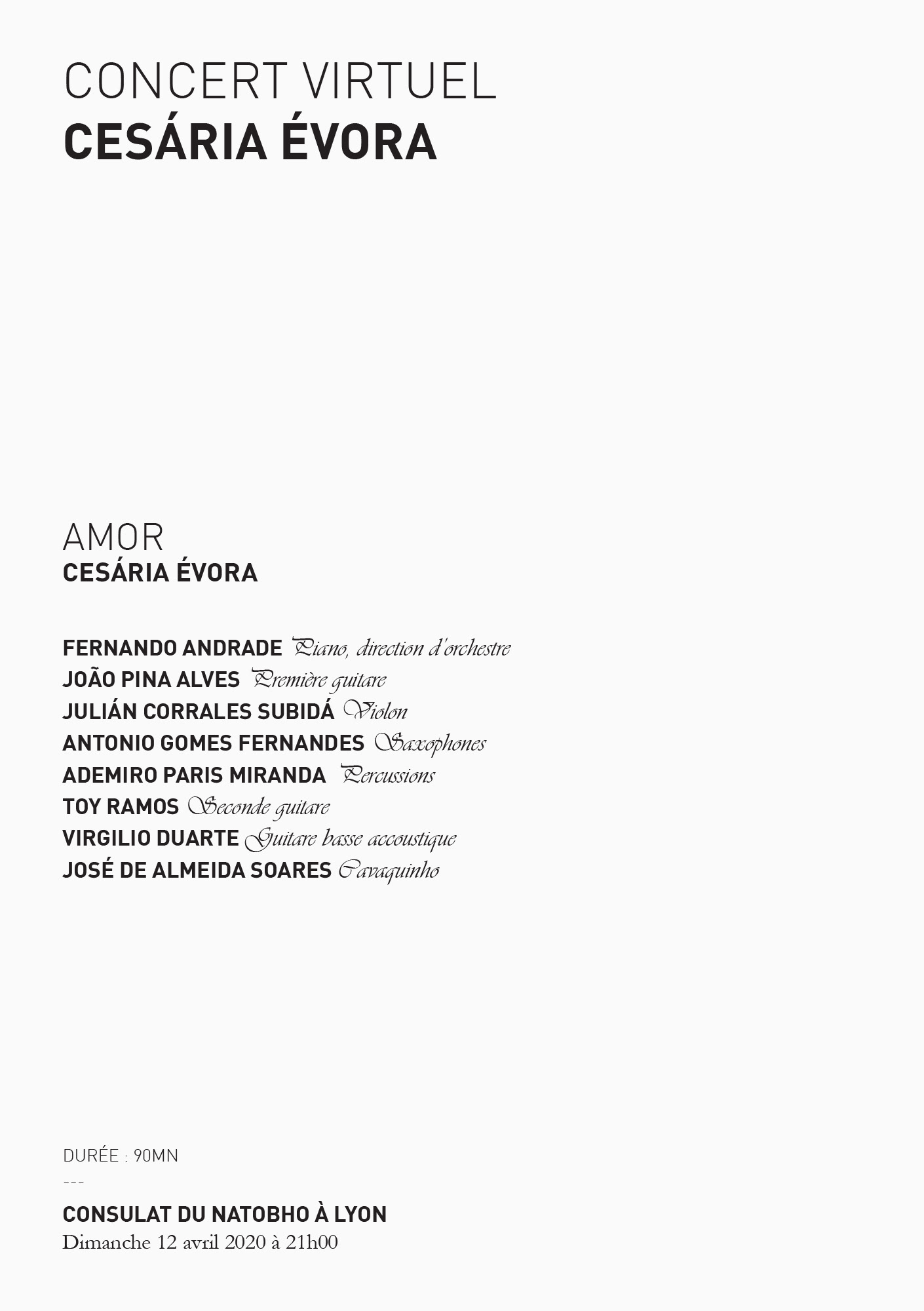 CONCERT VIRTUEL
CESÁRIA ÉVORA

AMOR
CESÁRIA ÉVORA

FERNANDO ANDRADE Piano, direction d'orchestre
JOÃO PINA ALVES Première guitare
JULIÁN CORRALES SUBIDÁ Violon
ANTONIO GOMES FERNANDES Saxophones
ADEMIRO PARIS MIRANDA Percussions
TOY RAMOS Seconde guitare
VIRGILIO DUARTE Guitare basse accoustique
JOSÉ DE ALMEIDA SOARES Cavaquinho

DURÉE : 90MN
---
CONSULAT DU NATOBHO À LYON
Dimanche 12 avril 2020 à 21h00